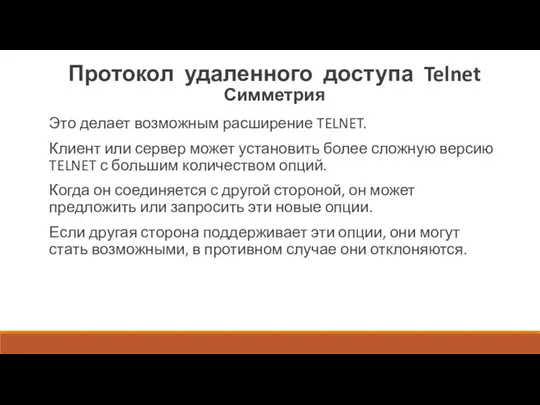 Протокол удаленного доступа Telnet
Симметрия

Это делает возможным расширение TELNET.

Клиент или сервер может установить более сложную версию TELNET с большим количеством опций.

Когда он соединяется с другой стороной, он может предложить или запросить эти новые опции.

Если другая сторона поддерживает эти опции, они могут стать возможными, в противном случае они отклоняются.